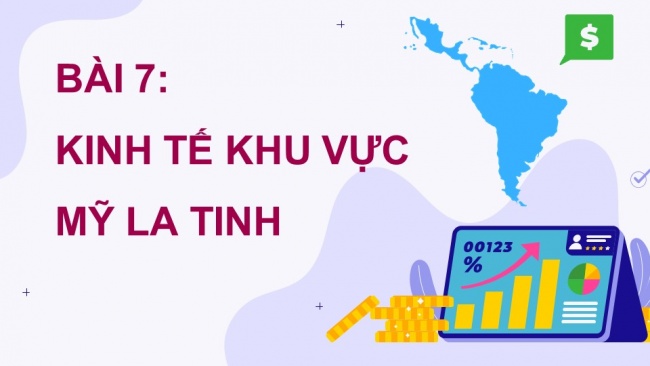 BÀI 7:
KINH TẾ KHU VỰC
MỸ LA TINH

$

00123
%